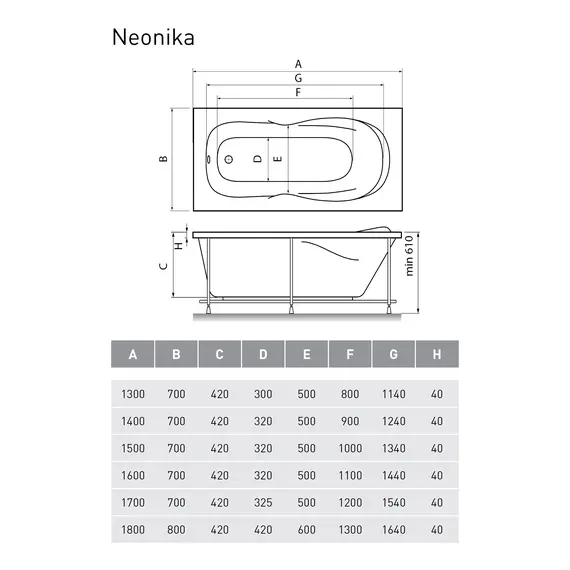 Neonika

A
G
F
B
D
E
H
C
min 610

| A | B | C | D | E | F | G | H |
|---|---|---|---|---|---|---|---|
| 1300 | 700 | 420 | 300 | 500 | 800 | 1140 | 40 |
| 1400 | 700 | 420 | 320 | 500 | 900 | 1240 | 40 |
| 1500 | 700 | 420 | 320 | 500 | 1000 | 1340 | 40 |
| 1600 | 700 | 420 | 320 | 500 | 1100 | 1440 | 40 |
| 1700 | 700 | 420 | 325 | 500 | 1200 | 1540 | 40 |
| 1800 | 800 | 420 | 420 | 600 | 1300 | 1640 | 40 |